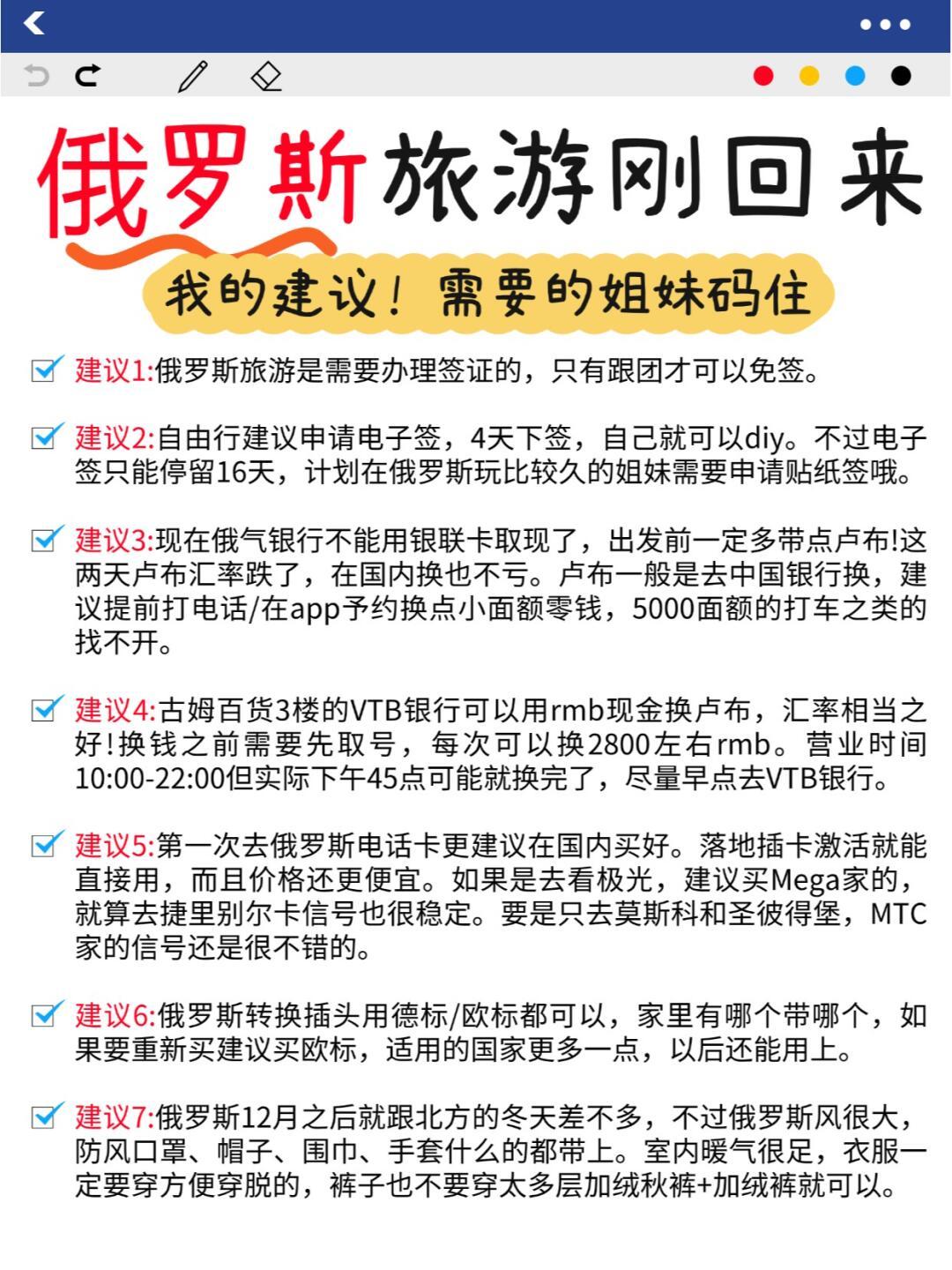 俄罗斯旅游刚回来

我的建议！需要的姐妹码住

建议1:俄罗斯旅游是需要办理签证的，只有跟团才可以免签。

建议2:自由行建议申请电子签，4天下签，自己就可以diy。不过电子签只能停留16天，计划在俄罗斯玩比较久的姐妹需要申请贴纸签哦。

建议3:现在俄气银行不能用银联卡取现了，出发前一定多带点卢布!这两天卢布汇率跌了，在国内换也不亏。卢布一般是去中国银行换，建议提前打电话/在app予约换点小面额零钱，5000面额的打车之类的找不开。

建议4:古姆百货3楼的VTB银行可以用rmb现金换卢布，汇率相当之好!换钱之前需要先取号，每次可以换2800左右rmb。营业时间10:00-22:00但实际下午45点可能就换完了，尽量早点去VTB银行。

建议5:第一次去俄罗斯电话卡更建议在国内买好。落地插卡激活就能直接用，而且价格还更便宜。如果是去看极光，建议买Mega家的，就算去捷里别尔卡信号也很稳定。要是只去莫斯科和圣彼得堡，MTC家的信号还是很不错的。

建议6:俄罗斯转换插头用德标/欧标都可以，家里有哪个带哪个，如果要重新买建议买欧标，适用的国家更多一点，以后还能用上。

建议7:俄罗斯12月之后就跟北方的冬天差不多，不过俄罗斯风很大，防风口罩、帽子、围巾、手套什么的都带上。室内暖气很足，衣服一定要穿方便穿脱的，裤子也不要穿太多层加绒秋裤+加绒裤就可以。